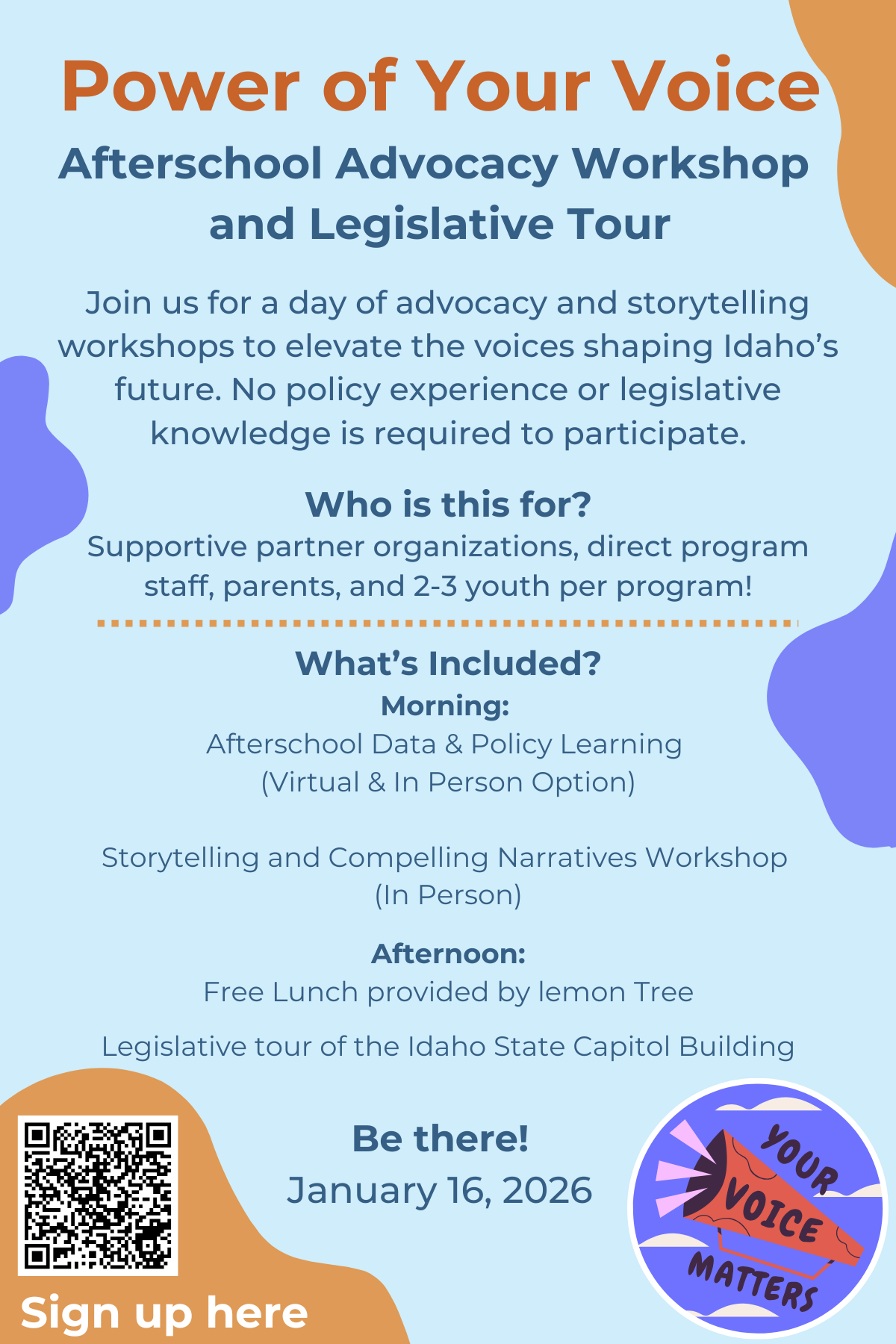 Power of Your Voice

Afterschool Advocacy Workshop and Legislative Tour

Join us for a day of advocacy and storytelling workshops to elevate the voices shaping Idaho's future. No policy experience or legislative knowledge is required to participate.

Who is this for?

Supportive partner organizations, direct program staff, parents, and 2-3 youth per program!

What's Included?

Morning:

Afterschool Data & Policy Learning (Virtual & In Person Option)

Storytelling and Compelling Narratives Workshop (In Person)

Afternoon:

Free Lunch provided by lemon Tree

Legislative tour of the Idaho State Capitol Building

Be there!

January 16, 2026

Sign up here

YOUR VOICE MATTERS